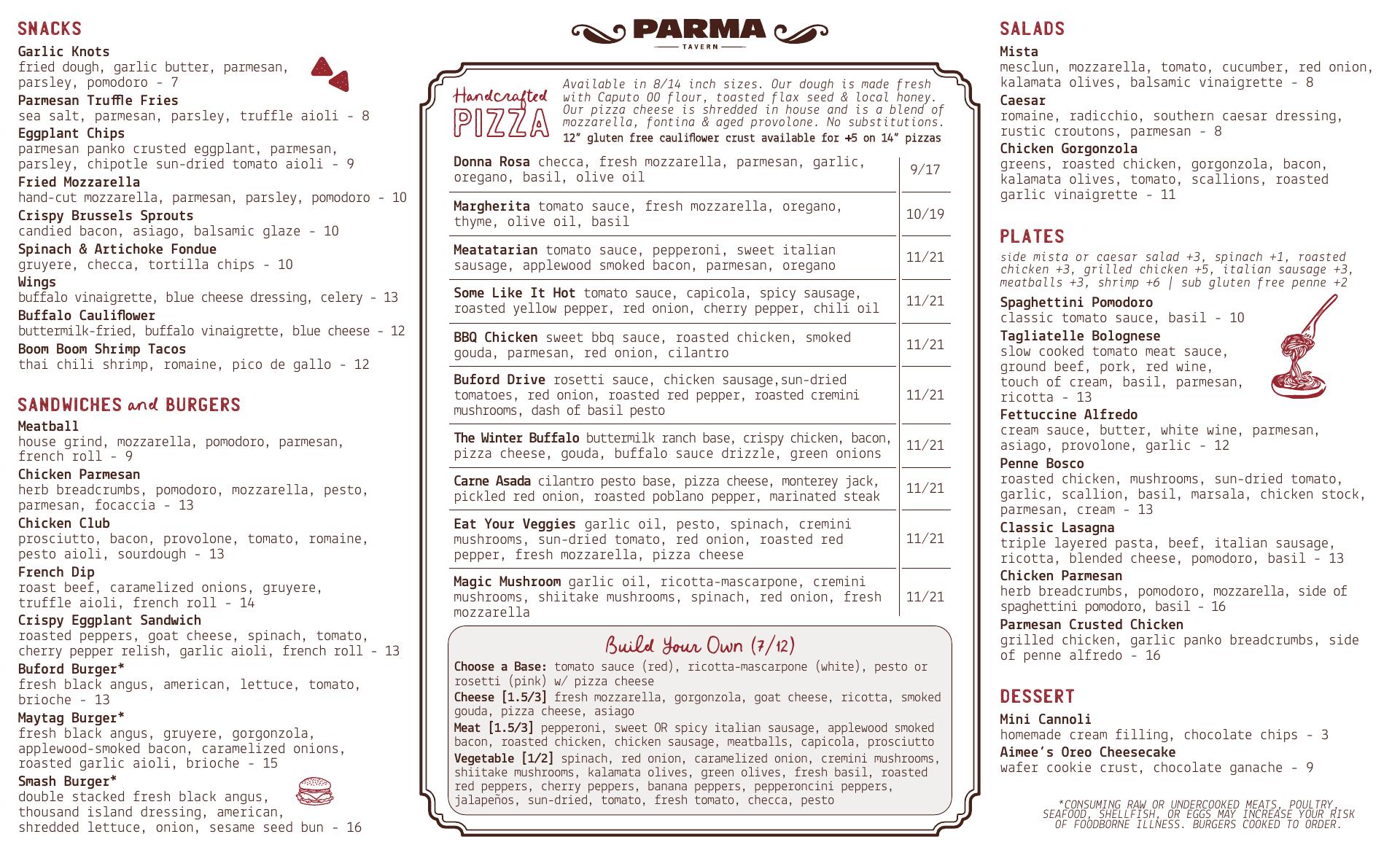 SNACKS

Garlic Knots
fried dough, garlic butter, parmesan, parsley, pomodoro - 7

Parmesan Truffle Fries
sea salt, parmesan, parsley, truffle aioli - 8

Eggplant Chips
parmesan panko crusted eggplant, parmesan, parsley, chipotle sun-dried tomato aioli - 9

Fried Mozzarella
hand-cut mozzarella, parmesan, parsley, pomodoro - 10

Crispy Brussels Sprouts
candied bacon, asiago, balsamic glaze - 10

Spinach & Artichoke Fondue
gruyere, checca, tortilla chips - 10

Wings
buffalo vinaigrette, blue cheese dressing, celery - 13

Buffalo Cauliflower
buttermilk-fried, buffalo vinaigrette, blue cheese - 12

Boom Boom Shrimp Tacos
thai chili shrimp, romaine, pico de gallo - 12

SANDWICHES and BURGERS

Meatball
house grind, mozzarella, pomodoro, parmesan, french roll - 9

Chicken Parmesan
herb breadcrumbs, pomodoro, mozzarella, pesto, parmesan, focaccia - 13

Chicken Club
prosciutto, bacon, provolone, tomato, romaine, pesto aioli, sourdough - 13

French Dip
roast beef, caramelized onions, gruyere, truffle aioli, french roll - 14

Crispy Eggplant Sandwich
roasted peppers, goat cheese, spinach, tomato, cherry pepper relish, garlic aioli, french roll - 13

Buford Burger*
fresh black angus, american, lettuce, tomato, brioche - 13

Maytag Burger*
fresh black angus, gruyere, gorgonzola, applewood-smoked bacon, caramelized onions, roasted garlic aioli, brioche - 15

Smash Burger*
double stacked fresh black angus, thousand island dressing, american, shredded lettuce, onion, sesame seed bun - 16

PARMA
TAVERN

Handcrafted PIZZA
Available in 8/14 inch sizes. Our dough is made fresh with Caputo 00 flour, toasted flax seed & local honey. Our pizza cheese is shredded in house and is a blend of mozzarella, fontina & aged provolone. No substitutions.
12" gluten free cauliflower crust available for +5 on 14" pizzas

| | |
|---|---|
| Donna Rosa checca, fresh mozzarella, parmesan, garlic, oregano, basil, olive oil | 9/17 |
| Margherita tomato sauce, fresh mozzarella, oregano, thyme, olive oil, basil | 10/19 |
| Meatatarian tomato sauce, pepperoni, sweet italian sausage, applewood smoked bacon, parmesan, oregano | 11/21 |
| Some Like It Hot tomato sauce, capicola, spicy sausage, roasted yellow pepper, red onion, cherry pepper, chili oil | 11/21 |
| BBQ Chicken sweet bbq sauce, roasted chicken, smoked gouda, parmesan, red onion, cilantro | 11/21 |
| Buford Drive rosetti sauce, chicken sausage,sun-dried tomatoes, red onion, roasted red pepper, roasted cremini mushrooms, dash of basil pesto | 11/21 |
| The Winter Buffalo buttermilk ranch base, crispy chicken, bacon, pizza cheese, gouda, buffalo sauce drizzle, green onions | 11/21 |
| Carne Asada cilantro pesto base, pizza cheese, monterey jack, pickled red onion, roasted poblano pepper, marinated steak | 11/21 |
| Eat Your Veggies garlic oil, pesto, spinach, cremini mushrooms, sun-dried tomato, red onion, roasted red pepper, fresh mozzarella, pizza cheese | 11/21 |
| Magic Mushroom garlic oil, ricotta-mascarpone, cremini mushrooms, shiitake mushrooms, spinach, red onion, fresh mozzarella | 11/21 |

Build Your Own (7/12)
Choose a Base: tomato sauce (red), ricotta-mascarpone (white), pesto or rosetti (pink) w/ pizza cheese
Cheese [1.5/3] fresh mozzarella, gorgonzola, goat cheese, ricotta, smoked gouda, pizza cheese, asiago
Meat [1.5/3] pepperoni, sweet OR spicy italian sausage, applewood smoked bacon, roasted chicken, chicken sausage, meatballs, capicola, prosciutto
Vegetable [1/2] spinach, red onion, caramelized onion, cremini mushrooms, shiitake mushrooms, kalamata olives, green olives, fresh basil, roasted red peppers, cherry peppers, banana peppers, pepperoncini peppers, jalapeños, sun-dried, tomato, fresh tomato, checca, pesto

SALADS

Mista
mesclun, mozzarella, tomato, cucumber, red onion, kalamata olives, balsamic vinaigrette - 8

Caesar
romaine, radicchio, southern caesar dressing, rustic croutons, parmesan - 8

Chicken Gorgonzola
greens, roasted chicken, gorgonzola, bacon, kalamata olives, tomato, scallions, roasted garlic vinaigrette - 11

PLATES
side mista or caesar salad +3, spinach +1, roasted chicken +3, grilled chicken +5, italian sausage +3, meatballs +3, shrimp +6 | sub gluten free penne +2

Spaghettini Pomodoro
classic tomato sauce, basil - 10

Tagliatelle Bolognese
slow cooked tomato meat sauce, ground beef, pork, red wine, touch of cream, basil, parmesan, ricotta - 13

Fettuccine Alfredo
cream sauce, butter, white wine, parmesan, asiago, provolone, garlic - 12

Penne Bosco
roasted chicken, mushrooms, sun-dried tomato, garlic, scallion, basil, marsala, chicken stock, parmesan, cream - 13

Classic Lasagna
triple layered pasta, beef, italian sausage, ricotta, blended cheese, pomodoro, basil - 13

Chicken Parmesan
herb breadcrumbs, pomodoro, mozzarella, side of spaghettini pomodoro, basil - 16

Parmesan Crusted Chicken
grilled chicken, garlic panko breadcrumbs, side of penne alfredo - 16

DESSERT

Mini Cannoli
homemade cream filling, chocolate chips - 3

Aimee's Oreo Cheesecake
wafer cookie crust, chocolate ganache - 9

*CONSUMING RAW OR UNDERCOOKED MEATS, POULTRY, SEAFOOD, SHELLFISH, OR EGGS MAY INCREASE YOUR RISK OF FOODBORNE ILLNESS. BURGERS COOKED TO ORDER.